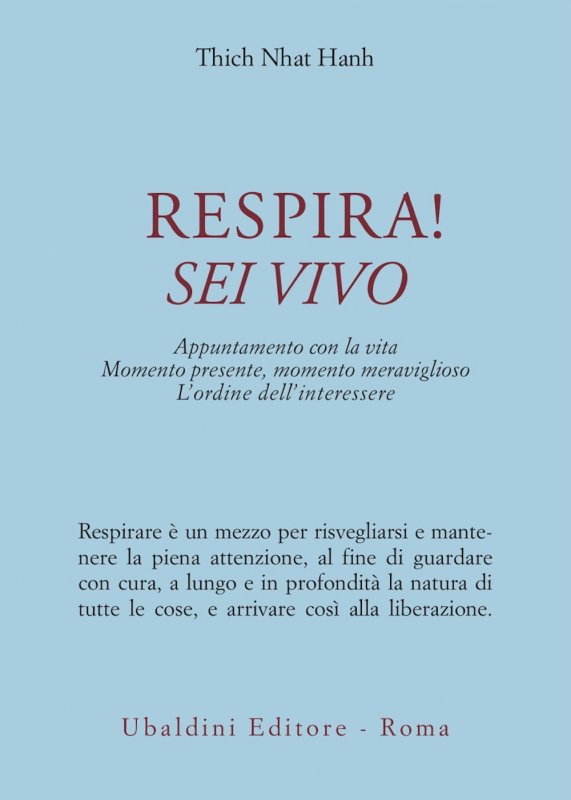 Thich Nhat Hanh

RESPIRA!
SEI VIVO

Appuntamento con la vita
Momento presente, momento meraviglioso
L'ordine dell'interessere

Respirare è un mezzo per risvegliarsi e mantenere la piena attenzione, al fine di guardare con cura, a lungo e in profondità la natura di tutte le cose, e arrivare così alla liberazione.

Ubaldini Editore - Roma